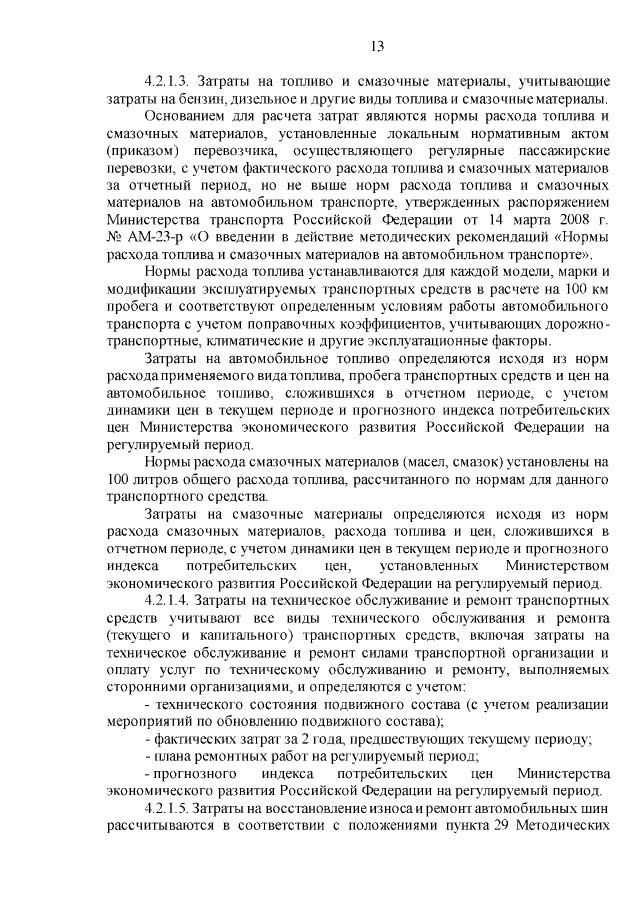 13

4.2.1.3. Затраты на топливо и смазочные материалы, учитывающие затраты на бензин, дизельное и другие виды топлива и смазочные материалы.

Основанием для расчета затрат являются нормы расхода топлива и смазочных материалов, установленные локальным нормативным актом (приказом) перевозчика, осуществляющего регулярные пассажирские перевозки, с учетом фактического расхода топлива и смазочных материалов за отчетный период, но не выше норм расхода топлива и смазочных материалов на автомобильном транспорте, утвержденных распоряжением Министерства транспорта Российской Федерации от 14 марта 2008 г. № АМ-23-р «О введении в действие методических рекомендаций «Нормы расхода топлива и смазочных материалов на автомобильном транспорте».

Нормы расхода топлива устанавливаются для каждой модели, марки и модификации эксплуатируемых транспортных средств в расчете на 100 км пробега и соответствуют определенным условиям работы автомобильного транспорта с учетом поправочных коэффициентов, учитывающих дорожно-транспортные, климатические и другие эксплуатационные факторы.

Затраты на автомобильное топливо определяются исходя из норм расхода применяемого вида топлива, пробега транспортных средств и цен на автомобильное топливо, сложившихся в отчетном периоде, с учетом динамики цен в текущем периоде и прогнозного индекса потребительских цен Министерства экономического развития Российской Федерации на регулируемый период.

Нормы расхода смазочных материалов (масел, смазок) установлены на 100 литров общего расхода топлива, рассчитанного по нормам для данного транспортного средства.

Затраты на смазочные материалы определяются исходя из норм расхода смазочных материалов, расхода топлива и цен, сложившихся в отчетном периоде, с учетом динамики цен в текущем периоде и прогнозного индекса потребительских цен, установленных Министерством экономического развития Российской Федерации на регулируемый период.

4.2.1.4. Затраты на техническое обслуживание и ремонт транспортных средств учитывают все виды технического обслуживания и ремонта (текущего и капитального) транспортных средств, включая затраты на техническое обслуживание и ремонт силами транспортной организации и оплату услуг по техническому обслуживанию и ремонту, выполняемых сторонними организациями, и определяются с учетом:

- технического состояния подвижного состава (с учетом реализации мероприятий по обновлению подвижного состава);

- фактических затрат за 2 года, предшествующих текущему периоду;

- плана ремонтных работ на регулируемый период;

- прогнозного индекса потребительских цен Министерства экономического развития Российской Федерации на регулируемый период.

4.2.1.5. Затраты на восстановление износа и ремонт автомобильных шин рассчитываются в соответствии с положениями пункта 29 Методических